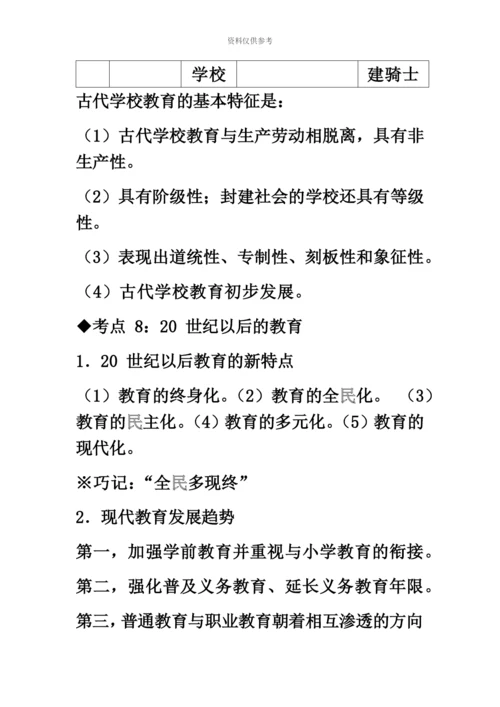 资料仅供参考

| | | 学校 | | 建骑士 |
|---|---|---|---|---|

古代学校教育的基本特征是：

（1）古代学校教育与生产劳动相脱离，具有非生产性。

（2）具有阶级性；封建社会的学校还具有等级性。

（3）表现出道统性、专制性、刻板性和象征性。

（4）古代学校教育初步发展。

◆考点 8：20 世纪以后的教育

1．20 世纪以后教育的新特点

（1）教育的终身化。（2）教育的全民化。 （3）教育的民主化。（4）教育的多元化。（5）教育的现代化。

※巧记：“全民多现终”

2．现代教育发展趋势

第一，加强学前教育并重视与小学教育的衔接。

第二，强化普及义务教育、延长义务教育年限。

第三，普通教育与职业教育朝着相互渗透的方向